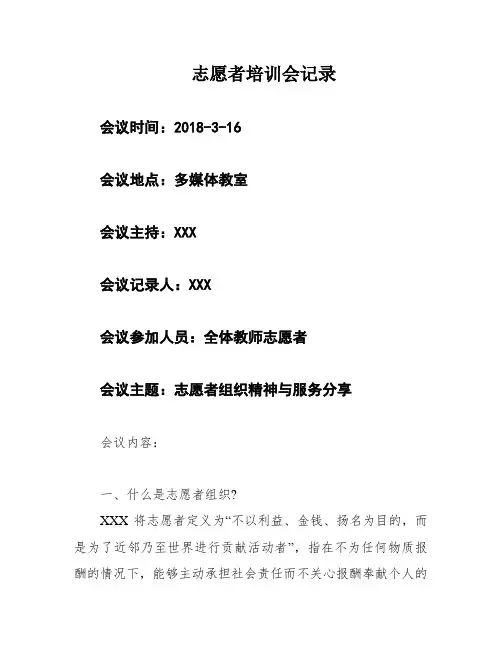 志愿者培训会记录

会议时间：2018-3-16

会议地点：多媒体教室

会议主持：XXX

会议记录人：XXX

会议参加人员：全体教师志愿者

会议主题：志愿者组织精神与服务分享

会议内容：

一、什么是志愿者组织？

XXX 将志愿者定义为“不以利益、金钱、扬名为目的，而是为了近邻乃至世界进行贡献活动者”，指在不为任何物质报酬的情况下，能够主动承担社会责任而不关心报酬奉献个人的